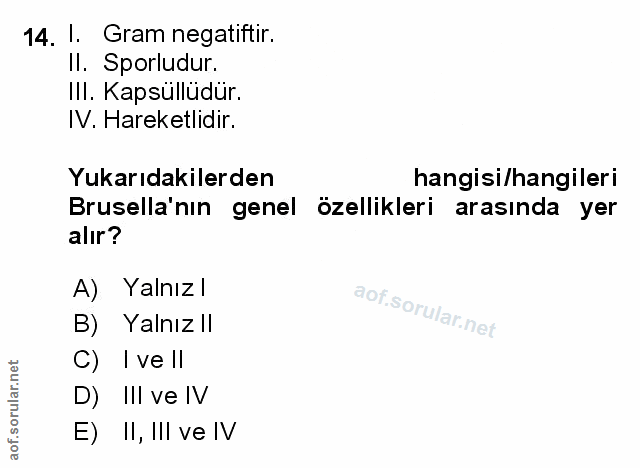 14. I. Gram negatiftir.
II. Sporludur.
III. Kapsüllüdür.
IV. Hareketlidir.

Yukarıdakilerden hangisi/hangileri Brusella'nın genel özellikleri arasında yer alır?

A) Yalnız I
B) Yalnız II
C) I ve II
D) III ve IV
E) II, III ve IV

aof.sorular.net